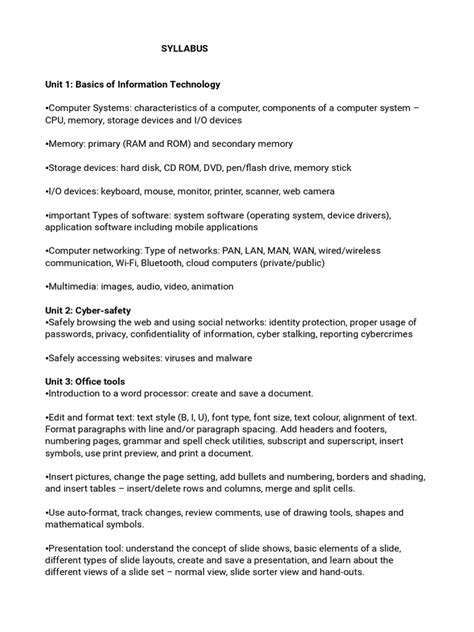 SYLLABUS

Unit 1: Basics of Information Technology

•Computer Systems: characteristics of a computer, components of a computer system – CPU, memory, storage devices and I/O devices

•Memory: primary (RAM and ROM) and secondary memory

•Storage devices: hard disk, CD ROM, DVD, pen/flash drive, memory stick

•I/O devices: keyboard, mouse, monitor, printer, scanner, web camera

•important Types of software: system software (operating system, device drivers), application software including mobile applications

•Computer networking: Type of networks: PAN, LAN, MAN, WAN, wired/wireless communication, Wi-Fi, Bluetooth, cloud computers (private/public)

•Multimedia: images, audio, video, animation

Unit 2: Cyber-safety
•Safely browsing the web and using social networks: identity protection, proper usage of passwords, privacy, confidentiality of information, cyber stalking, reporting cybercrimes

•Safely accessing websites: viruses and malware

Unit 3: Office tools
•Introduction to a word processor: create and save a document.

•Edit and format text: text style (B, I, U), font type, font size, text colour, alignment of text. Format paragraphs with line and/or paragraph spacing. Add headers and footers, numbering pages, grammar and spell check utilities, subscript and superscript, insert symbols, use print preview, and print a document.

•Insert pictures, change the page setting, add bullets and numbering, borders and shading, and insert tables – insert/delete rows and columns, merge and split cells.

•Use auto-format, track changes, review comments, use of drawing tools, shapes and mathematical symbols.

•Presentation tool: understand the concept of slide shows, basic elements of a slide, different types of slide layouts, create and save a presentation, and learn about the different views of a slide set – normal view, slide sorter view and hand-outs.